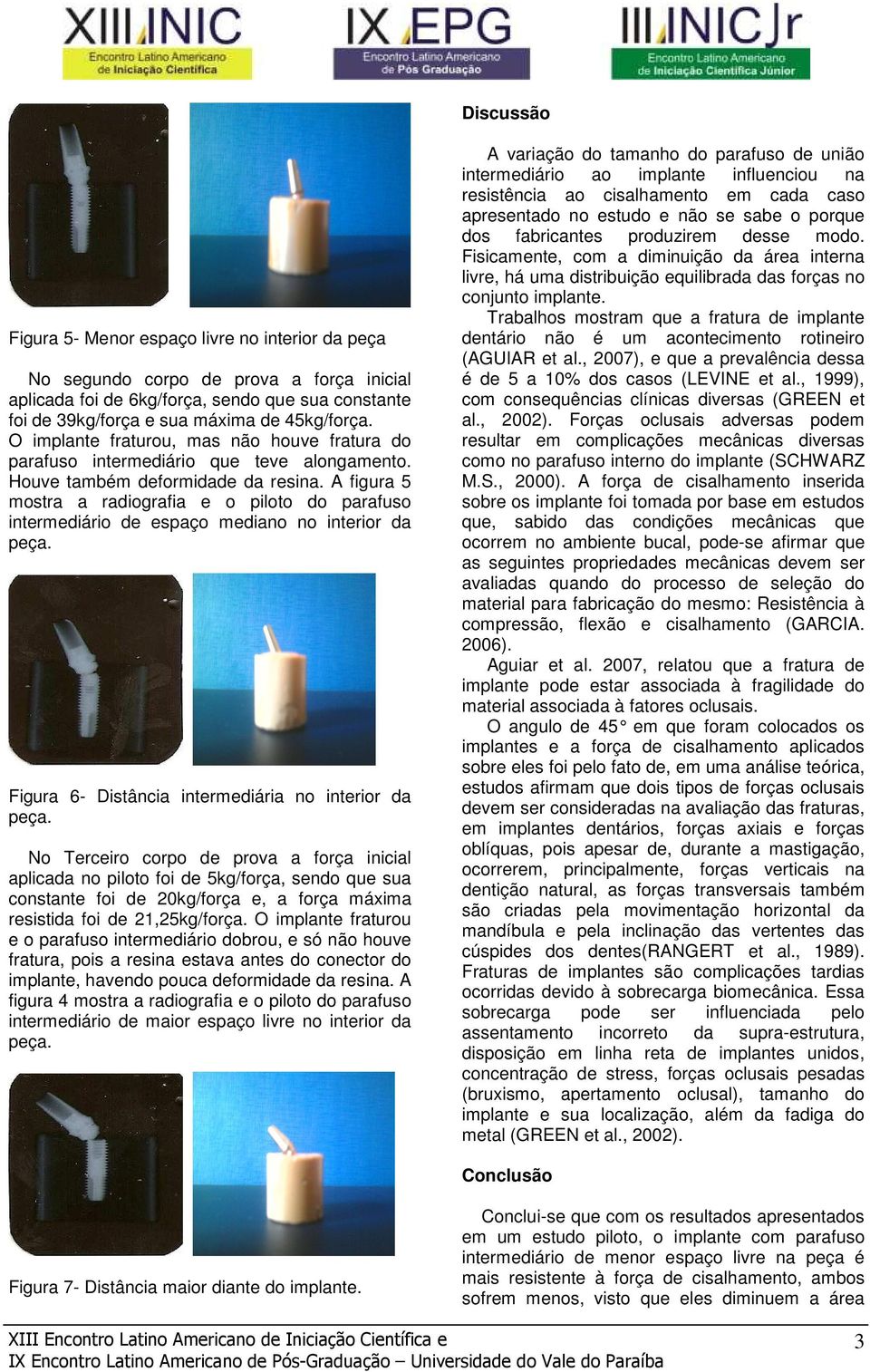 XIII INIC
Encontro Latino Americano de Iniciação Científica

IX EPG
Encontro Latino Americano de Pós Graduação

III INIC Jr
Encontro Latino Americano de Iniciação Científica Júnior

Figura 5- Menor espaço livre no interior da peça

No segundo corpo de prova a força inicial aplicada foi de 6kg/força, sendo que sua constante foi de 39kg/força e sua máxima de 45kg/força. O implante fraturou, mas não houve fratura do parafuso intermediário que teve alongamento. Houve também deformidade da resina. A figura 5 mostra a radiografia e o piloto do parafuso intermediário de espaço mediano no interior da peça.

Figura 6- Distância intermediária no interior da peça.

No Terceiro corpo de prova a força inicial aplicada no piloto foi de 5kg/força, sendo que sua constante foi de 20kg/força e, a força máxima resistida foi de 21,25kg/força. O implante fraturou e o parafuso intermediário dobrou, e só não houve fratura, pois a resina estava antes do conector do implante, havendo pouca deformidade da resina. A figura 4 mostra a radiografia e o piloto do parafuso intermediário de maior espaço livre no interior da peça.

Figura 7- Distância maior diante do implante.

Discussão

A variação do tamanho do parafuso de união intermediário ao implante influenciou na resistência ao cisalhamento em cada caso apresentado no estudo e não se sabe o porque dos fabricantes produzirem desse modo. Fisicamente, com a diminuição da área interna livre, há uma distribuição equilibrada das forças no conjunto implante.

Trabalhos mostram que a fratura de implante dentário não é um acontecimento rotineiro (AGUIAR et al., 2007), e que a prevalência dessa é de 5 a 10% dos casos (LEVINE et al., 1999), com consequências clínicas diversas (GREEN et al., 2002). Forças oclusais adversas podem resultar em complicações mecânicas diversas como no parafuso interno do implante (SCHWARZ M.S., 2000). A força de cisalhamento inserida sobre os implante foi tomada por base em estudos que, sabido das condições mecânicas que ocorrem no ambiente bucal, pode-se afirmar que as seguintes propriedades mecânicas devem ser avaliadas quando do processo de seleção do material para fabricação do mesmo: Resistência à compressão, flexão e cisalhamento (GARCIA. 2006).

Aguiar et al. 2007, relatou que a fratura de implante pode estar associada à fragilidade do material associada à fatores oclusais.

O angulo de 45° em que foram colocados os implantes e a força de cisalhamento aplicados sobre eles foi pelo fato de, em uma análise teórica, estudos afirmam que dois tipos de forças oclusais devem ser consideradas na avaliação das fraturas, em implantes dentários, forças axiais e forças oblíquas, pois apesar de, durante a mastigação, ocorrerem, principalmente, forças verticais na dentição natural, as forças transversais também são criadas pela movimentação horizontal da mandíbula e pela inclinação das vertentes das cúspides dos dentes(RANGERT et al., 1989). Fraturas de implantes são complicações tardias ocorridas devido à sobrecarga biomecânica. Essa sobrecarga pode ser influenciada pelo assentamento incorreto da supra-estrutura, disposição em linha reta de implantes unidos, concentração de stress, forças oclusais pesadas (bruxismo, apertamento oclusal), tamanho do implante e sua localização, além da fadiga do metal (GREEN et al., 2002).

Conclusão

Conclui-se que com os resultados apresentados em um estudo piloto, o implante com parafuso intermediário de menor espaço livre na peça é mais resistente à força de cisalhamento, ambos sofrem menos, visto que eles diminuem a área

XIII Encontro Latino Americano de Iniciação Científica e
IX Encontro Latino Americano de Pós-Graduação – Universidade do Vale do Paraíba

3